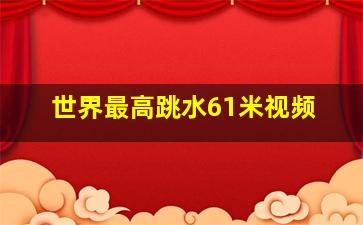 世界最高跳水61米视频